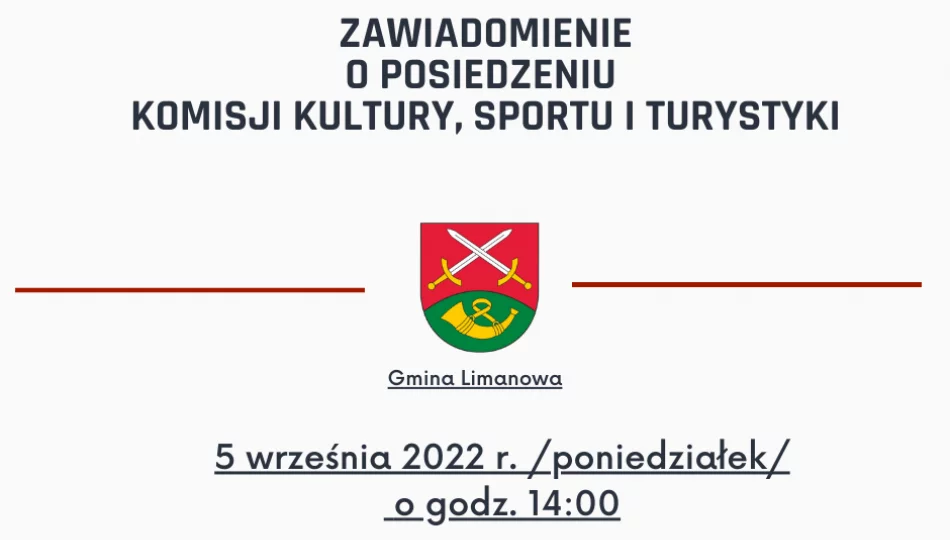 ZAWIADOMIENIE
O POSIEDZENIU
KOMISJI KULTURY, SPORTU I TURYSTYKI

Gmina Limanowa

5 września 2022 r. /poniedziałek/
o godz. 14:00